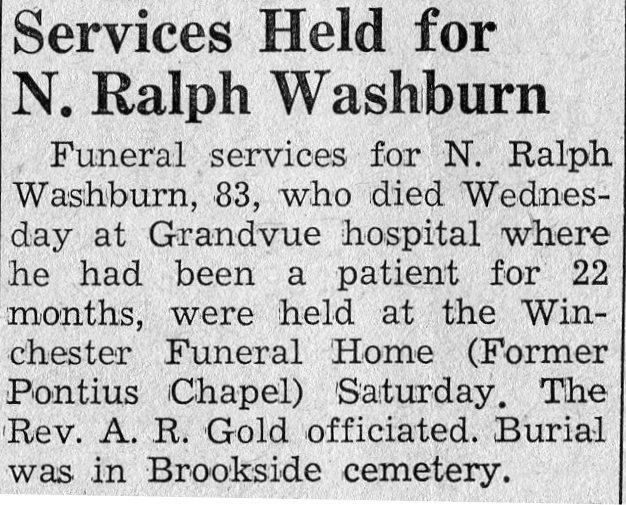 Services Held for N. Ralph Washburn

Funeral services for N. Ralph Washburn, 83, who died Wednesday at Grandvue hospital where he had been a patient for 22 months, were held at the Winchester Funeral Home (Former Pontius Chapel) Saturday. The Rev. A. R. Gold officiated. Burial was in Brookside cemetery.